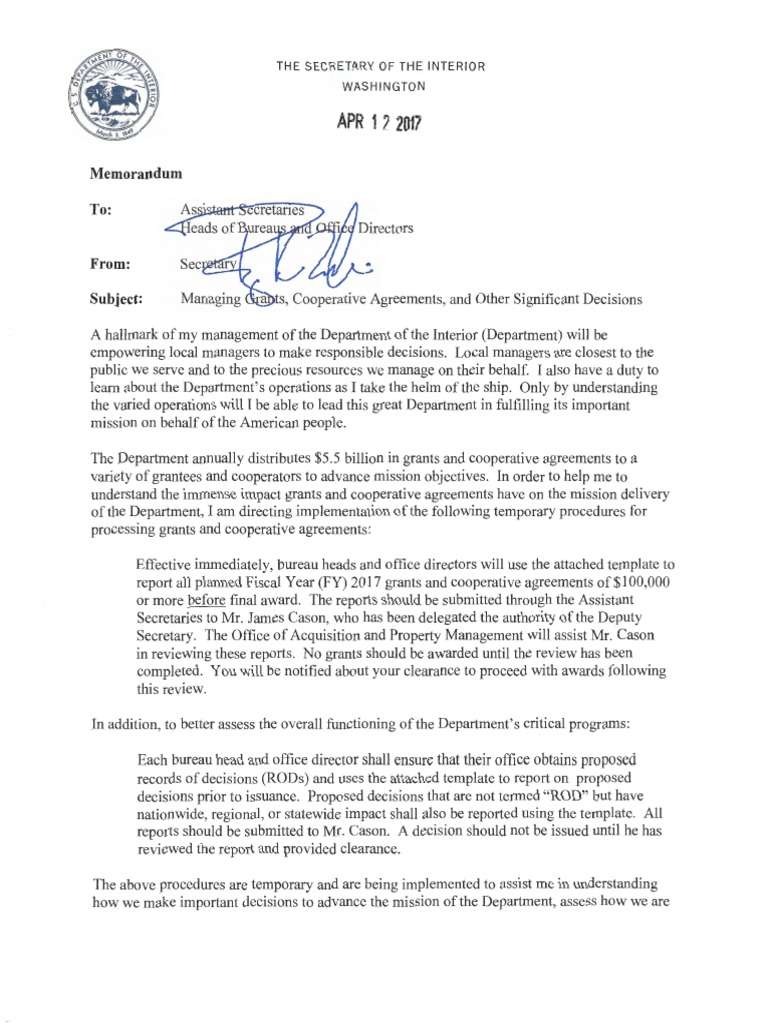 U.S. DEPARTMENT OF THE INTERIOR
March 3, 1849

THE SECRETARY OF THE INTERIOR
WASHINGTON

APR 12 2017

Memorandum

To: Assistant Secretaries
Heads of Bureaus and Office Directors

From: Secretary

Subject: Managing Grants, Cooperative Agreements, and Other Significant Decisions

A hallmark of my management of the Department of the Interior (Department) will be empowering local managers to make responsible decisions. Local managers are closest to the public we serve and to the precious resources we manage on their behalf. I also have a duty to learn about the Department's operations as I take the helm of the ship. Only by understanding the varied operations will I be able to lead this great Department in fulfilling its important mission on behalf of the American people.

The Department annually distributes $5.5 billion in grants and cooperative agreements to a variety of grantees and cooperators to advance mission objectives. In order to help me to understand the immense impact grants and cooperative agreements have on the mission delivery of the Department, I am directing implementation of the following temporary procedures for processing grants and cooperative agreements:

Effective immediately, bureau heads and office directors will use the attached template to report all planned Fiscal Year (FY) 2017 grants and cooperative agreements of $100,000 or more before final award. The reports should be submitted through the Assistant Secretaries to Mr. James Cason, who has been delegated the authority of the Deputy Secretary. The Office of Acquisition and Property Management will assist Mr. Cason in reviewing these reports. No grants should be awarded until the review has been completed. You will be notified about your clearance to proceed with awards following this review.

In addition, to better assess the overall functioning of the Department's critical programs:

Each bureau head and office director shall ensure that their office obtains proposed records of decisions (RODs) and uses the attached template to report on proposed decisions prior to issuance. Proposed decisions that are not termed "ROD" but have nationwide, regional, or statewide impact shall also be reported using the template. All reports should be submitted to Mr. Cason. A decision should not be issued until he has reviewed the report and provided clearance.

The above procedures are temporary and are being implemented to assist me in understanding how we make important decisions to advance the mission of the Department, assess how we are